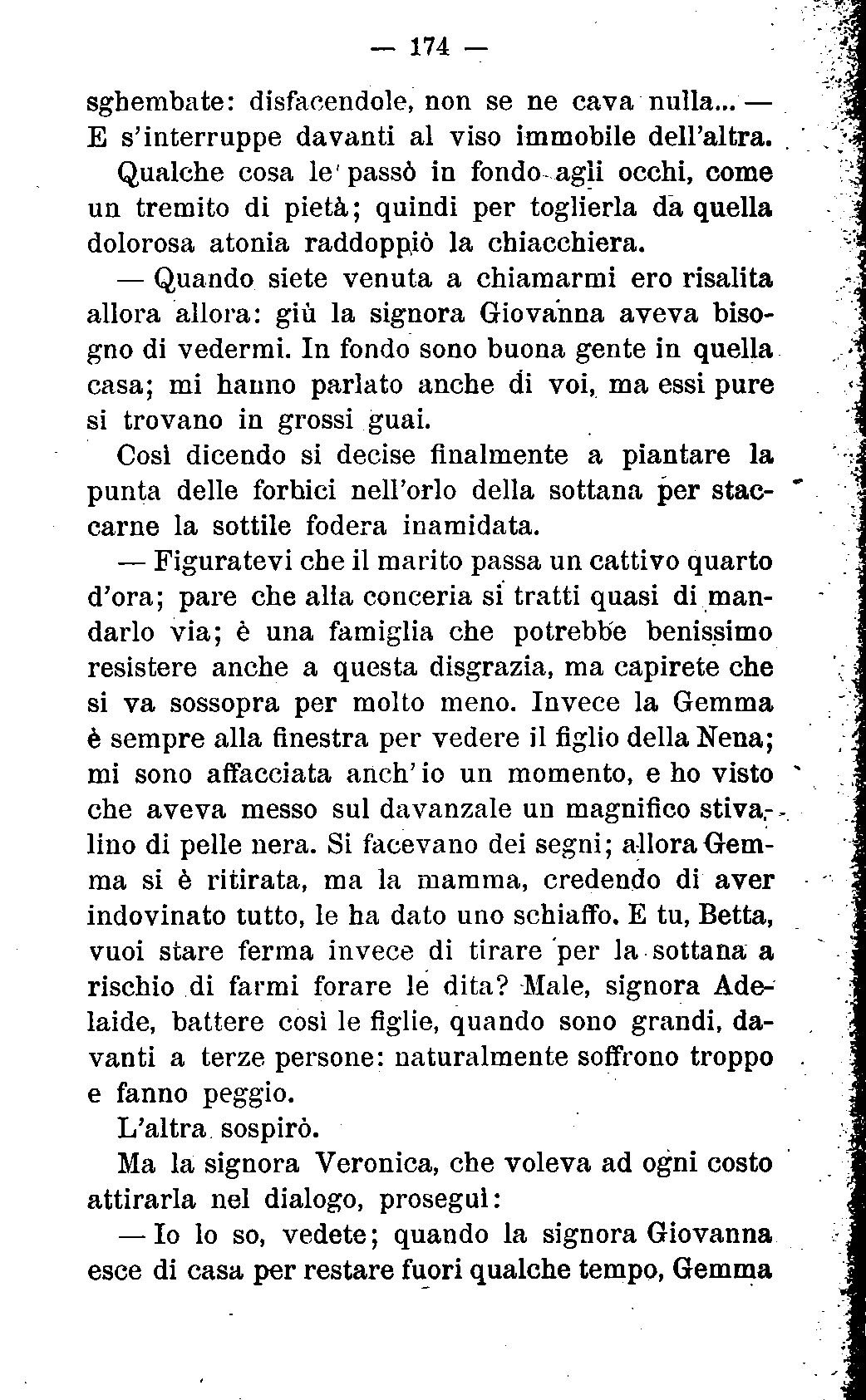 — 174 —

sghembate: disfacendole, non se ne cava nulla... — E s'interruppe davanti al viso immobile dell'altra.

Qualche cosa le passò in fondo agli occhi, come un tremito di pietà; quindi per toglierla da quella dolorosa atonia raddoppiò la chiacchiera.

— Quando siete venuta a chiamarmi ero risalita allora allora: giù la signora Giovanna aveva bisogno di vedermi. In fondo sono buona gente in quella casa; mi hanno parlato anche di voi, ma essi pure si trovano in grossi guai.

Così dicendo si decise finalmente a piantare la punta delle forbici nell'orlo della sottana per staccarne la sottile fodera inamidata.

— Figuratevi che il marito passa un cattivo quarto d'ora; pare che alla conceria si tratti quasi di mandarlo via; è una famiglia che potrebbe benissimo resistere anche a questa disgrazia, ma capirete che si va sossopra per molto meno. Invece la Gemma è sempre alla finestra per vedere il figlio della Nena; mi sono affacciata anch'io un momento, e ho visto che aveva messo sul davanzale un magnifico stivalino di pelle nera. Si facevano dei segni; allora Gemma si è ritirata, ma la mamma, credendo di aver indovinato tutto, le ha dato uno schiaffo. E tu, Betta, vuoi stare ferma invece di tirare per la sottana a rischio di farmi forare le dita? Male, signora Adelaide, battere così le figlie, quando sono grandi, davanti a terze persone: naturalmente soffrono troppo e fanno peggio.

L'altra sospirò.

Ma la signora Veronica, che voleva ad ogni costo attirarla nel dialogo, proseguì:

— Io lo so, vedete; quando la signora Giovanna esce di casa per restare fuori qualche tempo, Gemma